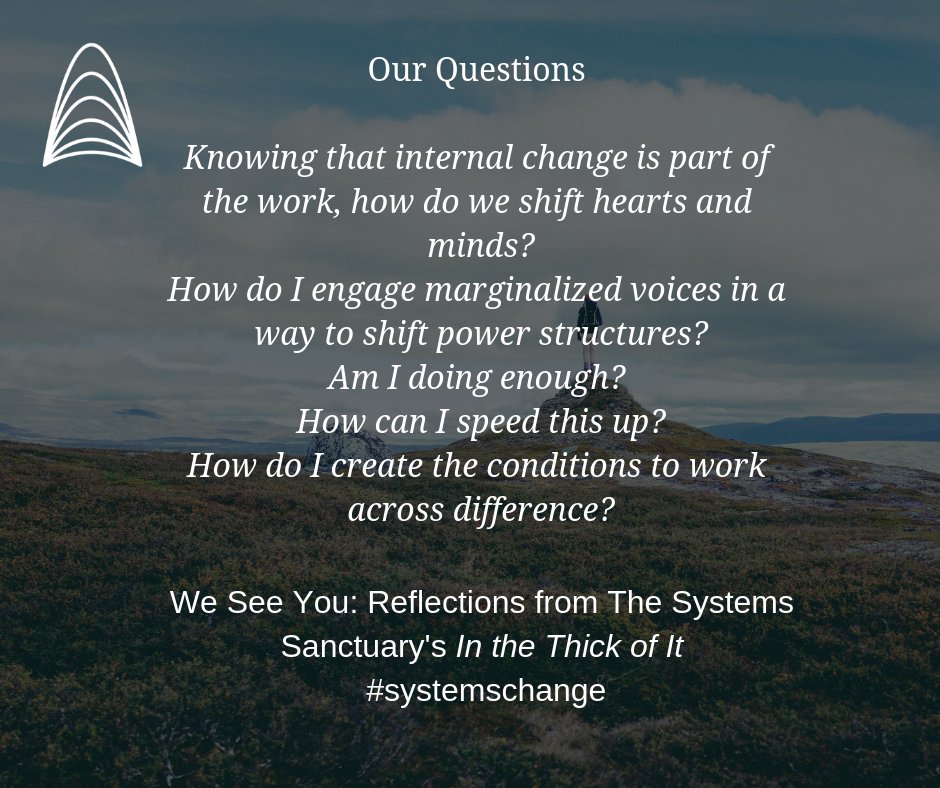 Our Questions

Knowing that internal change is part of the work, how do we shift hearts and minds?
How do I engage marginalized voices in a way to shift power structures?
Am I doing enough?
How can I speed this up?
How do I create the conditions to work across difference?

We See You: Reflections from The Systems Sanctuary's In the Thick of It
#systemschange